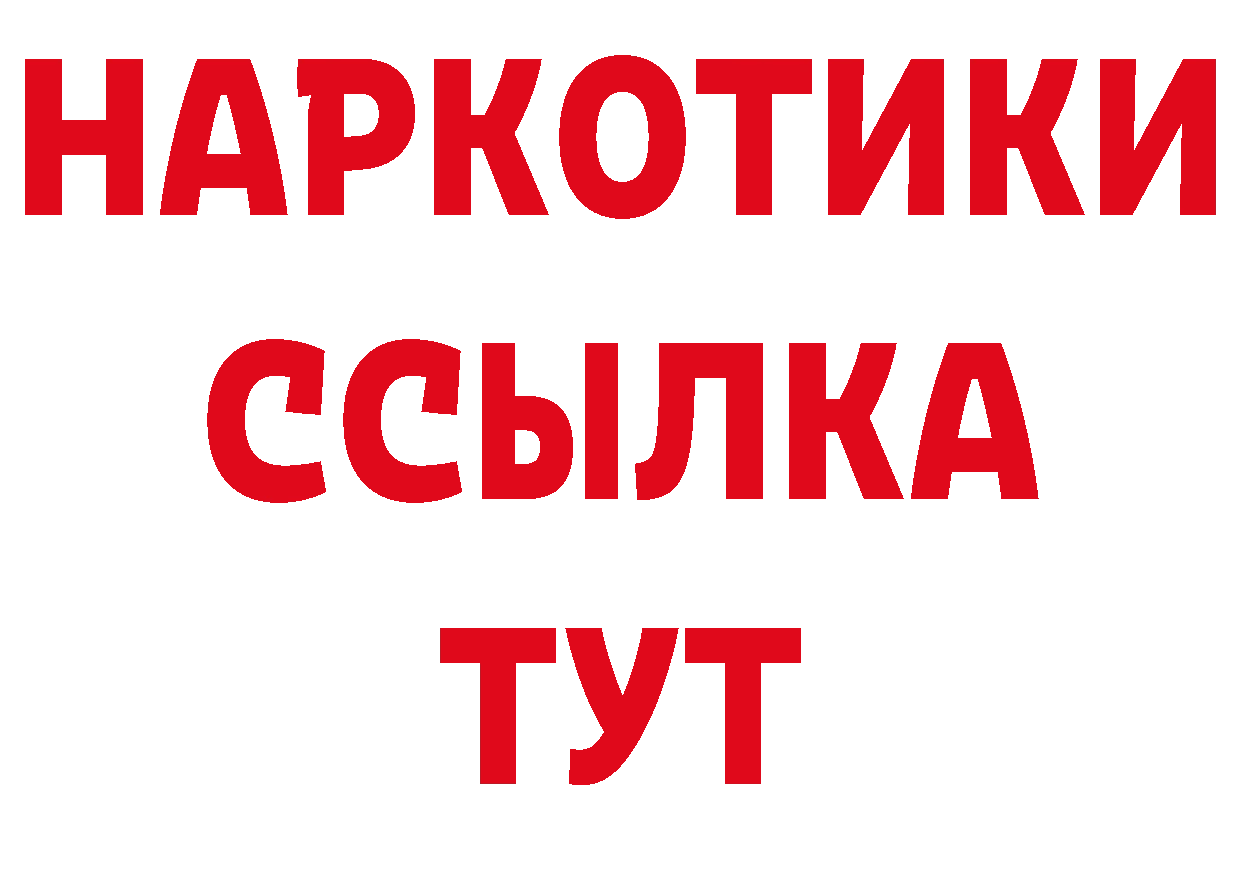 НАРКОТИКИ
ССЫЛКА
ТУТ